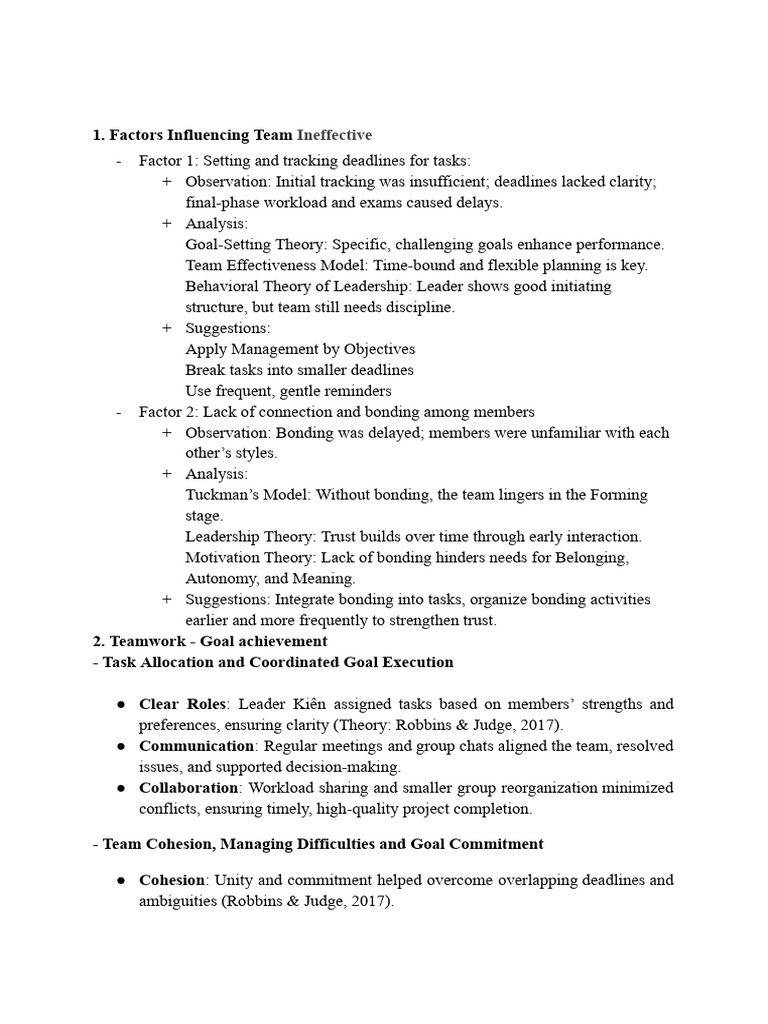 1. Factors Influencing Team Ineffective

- Factor 1: Setting and tracking deadlines for tasks:
  + Observation: Initial tracking was insufficient; deadlines lacked clarity; final-phase workload and exams caused delays.
  + Analysis:
    Goal-Setting Theory: Specific, challenging goals enhance performance.
    Team Effectiveness Model: Time-bound and flexible planning is key.
    Behavioral Theory of Leadership: Leader shows good initiating structure, but team still needs discipline.
  + Suggestions:
    Apply Management by Objectives
    Break tasks into smaller deadlines
    Use frequent, gentle reminders
- Factor 2: Lack of connection and bonding among members
  + Observation: Bonding was delayed; members were unfamiliar with each other's styles.
  + Analysis:
    Tuckman's Model: Without bonding, the team lingers in the Forming stage.
    Leadership Theory: Trust builds over time through early interaction.
    Motivation Theory: Lack of bonding hinders needs for Belonging, Autonomy, and Meaning.
  + Suggestions: Integrate bonding into tasks, organize bonding activities earlier and more frequently to strengthen trust.

2. Teamwork - Goal achievement

- Task Allocation and Coordinated Goal Execution

● Clear Roles: Leader Kiên assigned tasks based on members' strengths and preferences, ensuring clarity (Theory: Robbins & Judge, 2017).
● Communication: Regular meetings and group chats aligned the team, resolved issues, and supported decision-making.
● Collaboration: Workload sharing and smaller group reorganization minimized conflicts, ensuring timely, high-quality project completion.

- Team Cohesion, Managing Difficulties and Goal Commitment

● Cohesion: Unity and commitment helped overcome overlapping deadlines and ambiguities (Robbins & Judge, 2017).